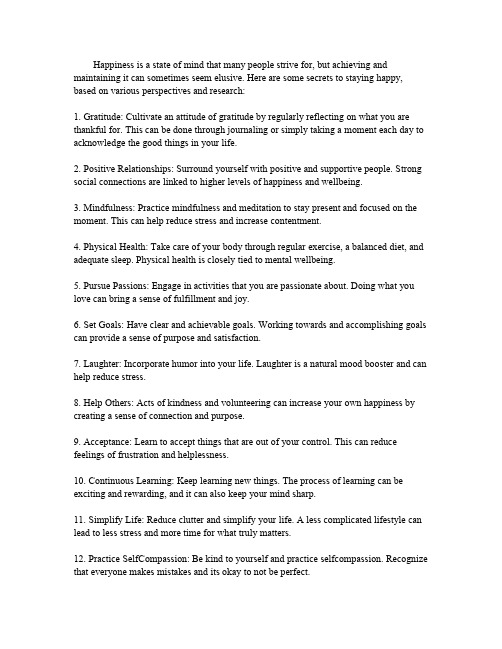 Happiness is a state of mind that many people strive for, but achieving and maintaining it can sometimes seem elusive. Here are some secrets to staying happy, based on various perspectives and research:

1. Gratitude: Cultivate an attitude of gratitude by regularly reflecting on what you are thankful for. This can be done through journaling or simply taking a moment each day to acknowledge the good things in your life.

2. Positive Relationships: Surround yourself with positive and supportive people. Strong social connections are linked to higher levels of happiness and wellbeing.

3. Mindfulness: Practice mindfulness and meditation to stay present and focused on the moment. This can help reduce stress and increase contentment.

4. Physical Health: Take care of your body through regular exercise, a balanced diet, and adequate sleep. Physical health is closely tied to mental wellbeing.

5. Pursue Passions: Engage in activities that you are passionate about. Doing what you love can bring a sense of fulfillment and joy.

6. Set Goals: Have clear and achievable goals. Working towards and accomplishing goals can provide a sense of purpose and satisfaction.

7. Laughter: Incorporate humor into your life. Laughter is a natural mood booster and can help reduce stress.

8. Help Others: Acts of kindness and volunteering can increase your own happiness by creating a sense of connection and purpose.

9. Acceptance: Learn to accept things that are out of your control. This can reduce feelings of frustration and helplessness.

10. Continuous Learning: Keep learning new things. The process of learning can be exciting and rewarding, and it can also keep your mind sharp.

11. Simplify Life: Reduce clutter and simplify your life. A less complicated lifestyle can lead to less stress and more time for what truly matters.

12. Practice SelfCompassion: Be kind to yourself and practice selfcompassion. Recognize that everyone makes mistakes and its okay to not be perfect.